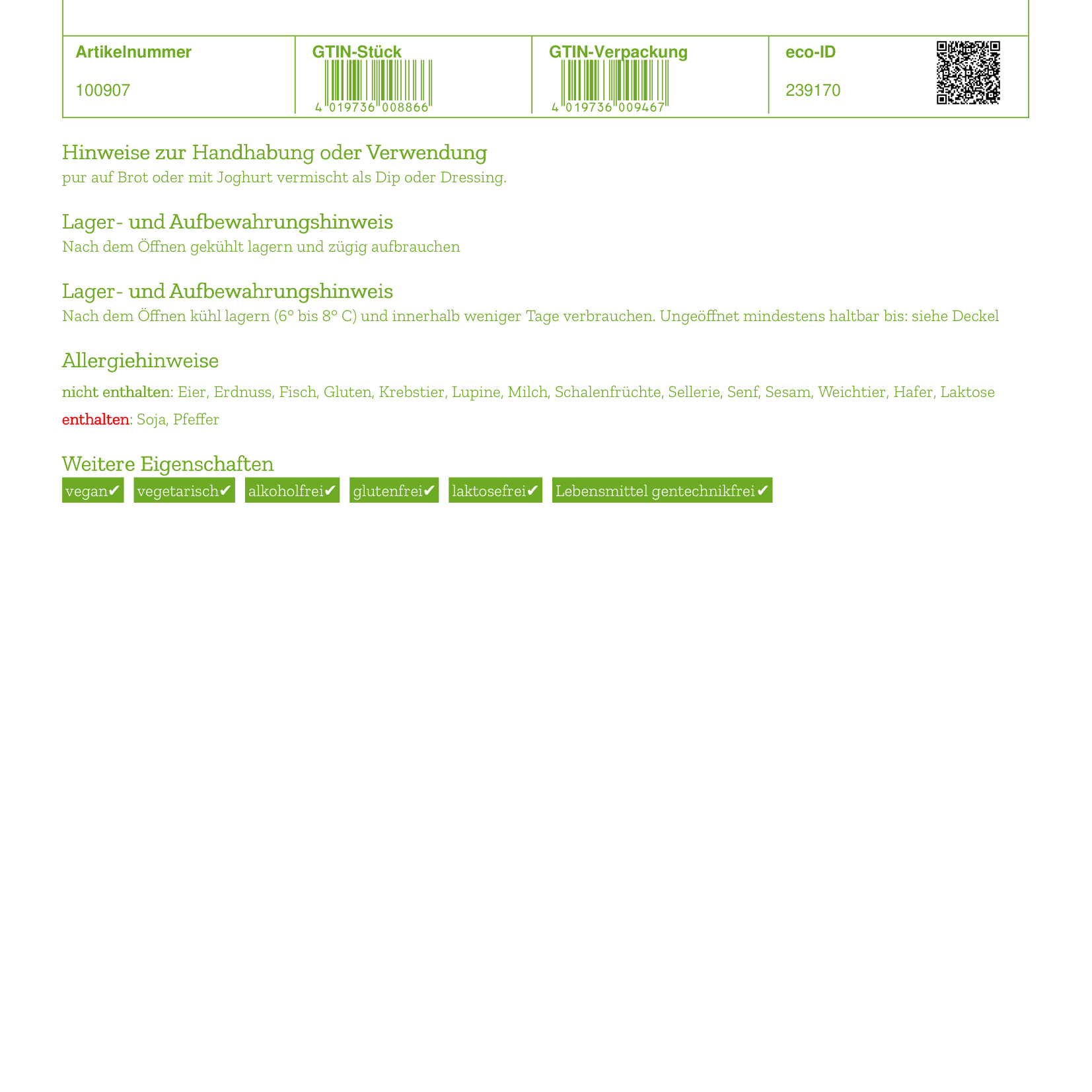 | Artikelnummer | GTIN-Stück | GTIN-Verpackung | eco-ID |
|---|---|---|---|
| 100907 | 4 019736 008866 | 4 019736 009467 | 239170 |

Hinweise zur Handhabung oder Verwendung
pur auf Brot oder mit Joghurt vermischt als Dip oder Dressing.

Lager- und Aufbewahrungshinweis
Nach dem Öffnen gekühlt lagern und zügig aufbrauchen

Lager- und Aufbewahrungshinweis
Nach dem Öffnen kühl lagern (6° bis 8° C) und innerhalb weniger Tage verbrauchen. Ungeöffnet mindestens haltbar bis: siehe Deckel

Allergiehinweise
nicht enthalten: Eier, Erdnuss, Fisch, Gluten, Krebstier, Lupine, Milch, Schalenfrüchte, Sellerie, Senf, Sesam, Weichtier, Hafer, Laktose
enthalten: Soja, Pfeffer

Weitere Eigenschaften
vegan✔ vegetarisch✔ alkoholfrei✔ glutenfrei✔ laktosefrei✔ Lebensmittel gentechnikfrei✔